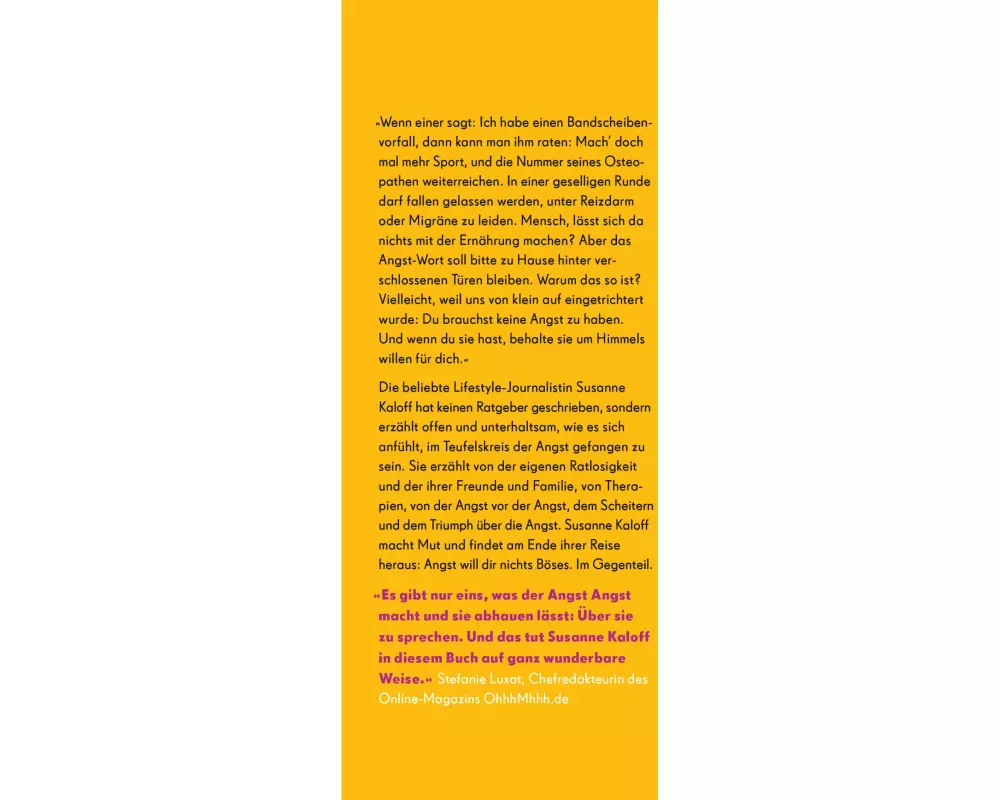 »Wenn einer sagt: Ich habe einen Bandscheibenvorfall, dann kann man ihm raten: Mach' doch mal mehr Sport, und die Nummer seines Osteopathen weiterreichen. In einer geselligen Runde darf fallen gelassen werden, unter Reizdarm oder Migräne zu leiden. Mensch, lässt sich da nichts mit der Ernährung machen? Aber das Angst-Wort soll bitte zu Hause hinter verschlossenen Türen bleiben. Warum das so ist? Vielleicht, weil uns von klein auf eingetrichtert wurde: Du brauchst keine Angst zu haben. Und wenn du sie hast, behalte sie um Himmels willen für dich.«

Die beliebte Lifestyle-Journalistin Susanne Kaloff hat keinen Ratgeber geschrieben, sondern erzählt offen und unterhaltsam, wie es sich anfühlt, im Teufelskreis der Angst gefangen zu sein. Sie erzählt von der eigenen Ratlosigkeit und der ihrer Freunde und Familie, von Therapien, von der Angst vor der Angst, dem Scheitern und dem Triumph über die Angst. Susanne Kaloff macht Mut und findet am Ende ihrer Reise heraus: Angst will dir nichts Böses. Im Gegenteil.

»Es gibt nur eins, was der Angst Angst macht und sie abhauen lässt: Über sie zu sprechen. Und das tut Susanne Kaloff in diesem Buch auf ganz wunderbare Weise.« Stefanie Luxat, Chefredakteurin des Online-Magazins OhhhMhhh.de